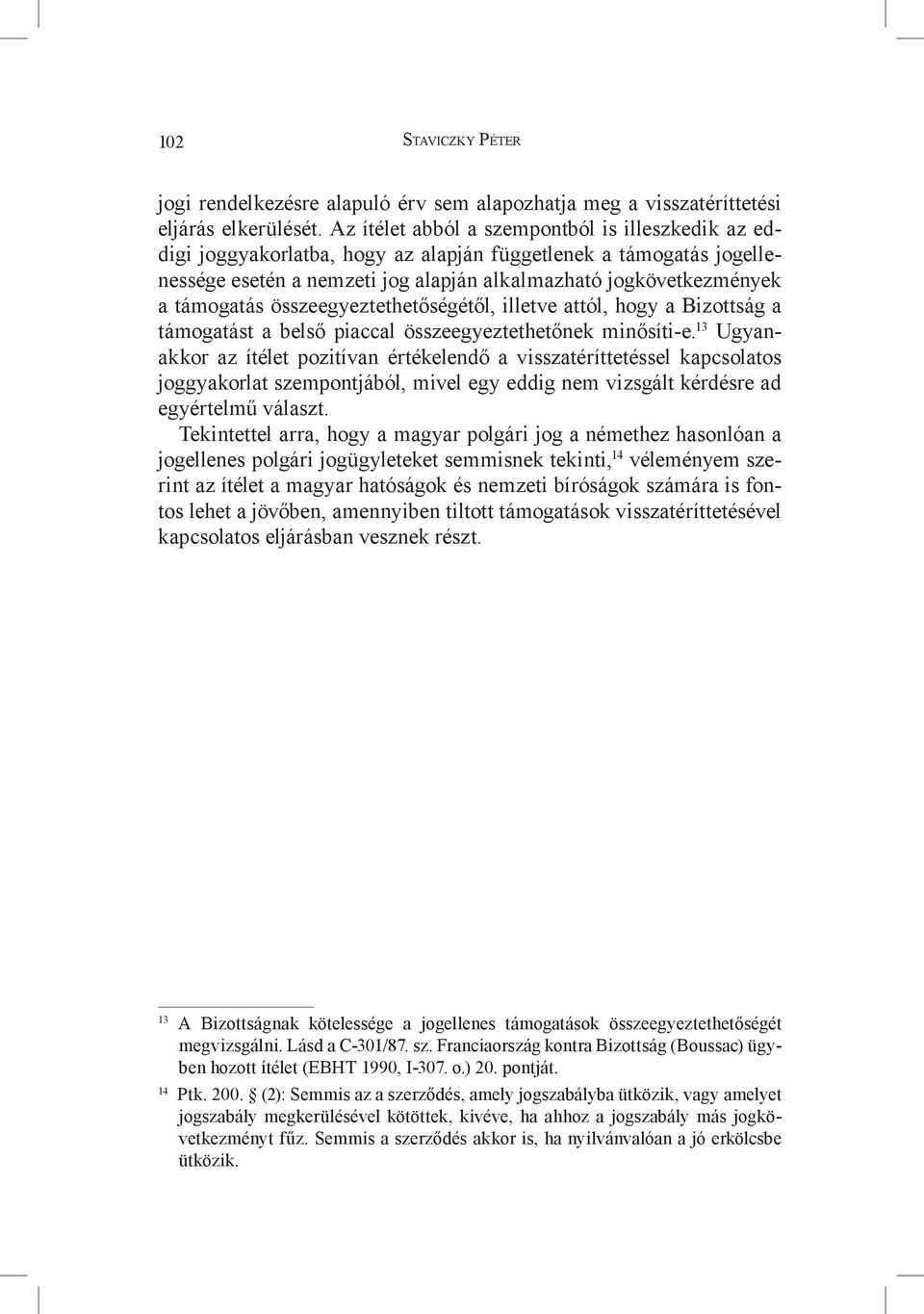 102 Staviczky Péter

jogi rendelkezésre alapuló érv sem alapozhatja meg a visszatéríttetési eljárás elkerülését. Az ítélet abból a szempontból is illeszkedik az eddigi joggyakorlatba, hogy az alapján függetlenek a támogatás jogellenessége esetén a nemzeti jog alapján alkalmazható jogkövetkezmények a támogatás összeegyeztethetőségétől, illetve attól, hogy a Bizottság a támogatást a belső piaccal összeegyeztethetőnek minősíti-e.$^{13}$ Ugyanakkor az ítélet pozitívan értékelendő a visszatéríttetéssel kapcsolatos joggyakorlat szempontjából, mivel egy eddig nem vizsgált kérdésre ad egyértelmű választ.

Tekintettel arra, hogy a magyar polgári jog a némethez hasonlóan a jogellenes polgári jogügyleteket semmisnek tekinti,$^{14}$ véleményem szerint az ítélet a magyar hatóságok és nemzeti bíróságok számára is fontos lehet a jövőben, amennyiben tiltott támogatások visszatéríttetésével kapcsolatos eljárásban vesznek részt.

$^{13}$ A Bizottságnak kötelessége a jogellenes támogatások összeegyeztethetőségét megvizsgálni. Lásd a C-301/87. sz. Franciaország kontra Bizottság (Boussac) ügyben hozott ítélet (EBHT 1990, I-307. o.) 20. pontját.

$^{14}$ Ptk. 200. § (2): Semmis az a szerződés, amely jogszabályba ütközik, vagy amelyet jogszabály megkerülésével kötöttek, kivéve, ha ahhoz a jogszabály más jogkövetkezményt fűz. Semmis a szerződés akkor is, ha nyilvánvalóan a jó erkölcsbe ütközik.